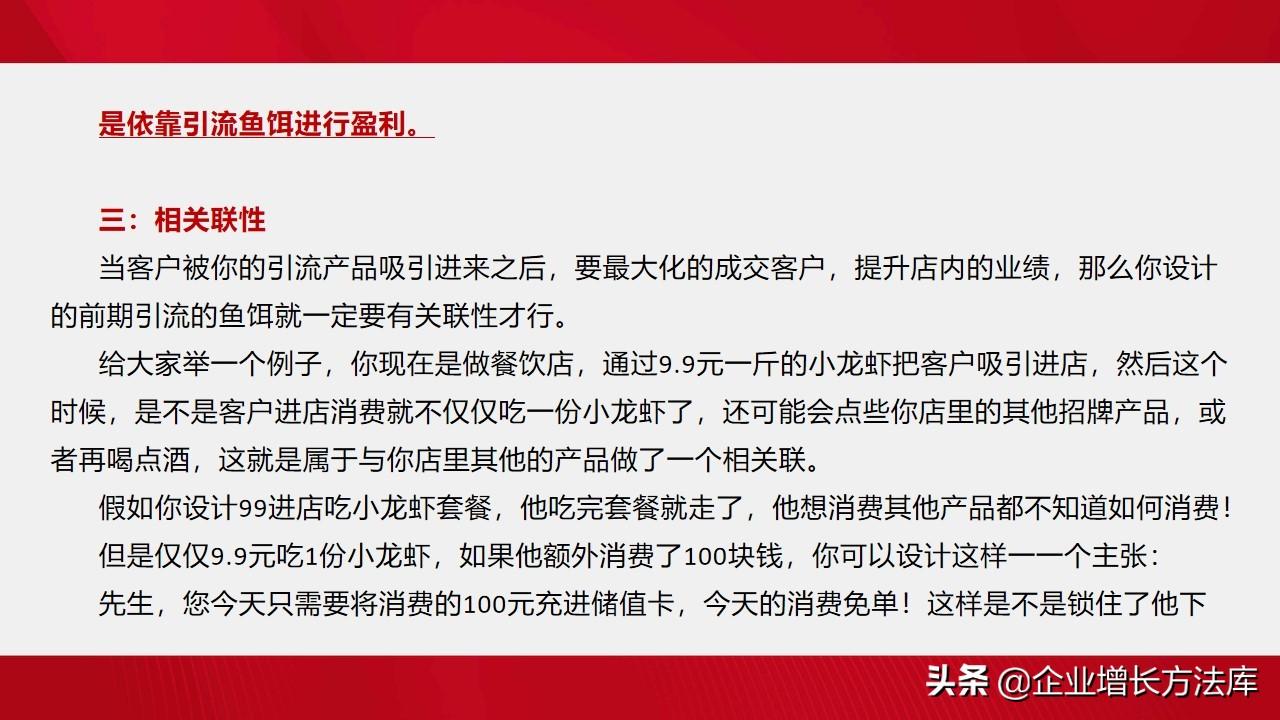 是依靠引流鱼饵进行盈利。

三：相关联性

当客户被你的引流产品吸引进来之后，要最大化的成交客户，提升店内的业绩，那么你设计的前期引流的鱼饵就一定要有关联性才行。

给大家举一个例子，你现在是做餐饮店，通过9.9元一斤的小龙虾把客户吸引进店，然后这个时候，是不是客户进店消费就不仅仅吃一份小龙虾了，还可能会点些你店里的其他招牌产品，或者再喝点酒，这就是属于与你店里其他的产品做了一个相关联。

假如你设计99进店吃小龙虾套餐，他吃完套餐就走了，他想消费其他产品都不知道如何消费！

但是仅仅9.9元吃1份小龙虾，如果他额外消费了100块钱，你可以设计这样一一个主张：

先生，您今天只需要将消费的100元充进储值卡，今天的消费免单！这样是不是锁住了他下

头条 @企业增长方法库